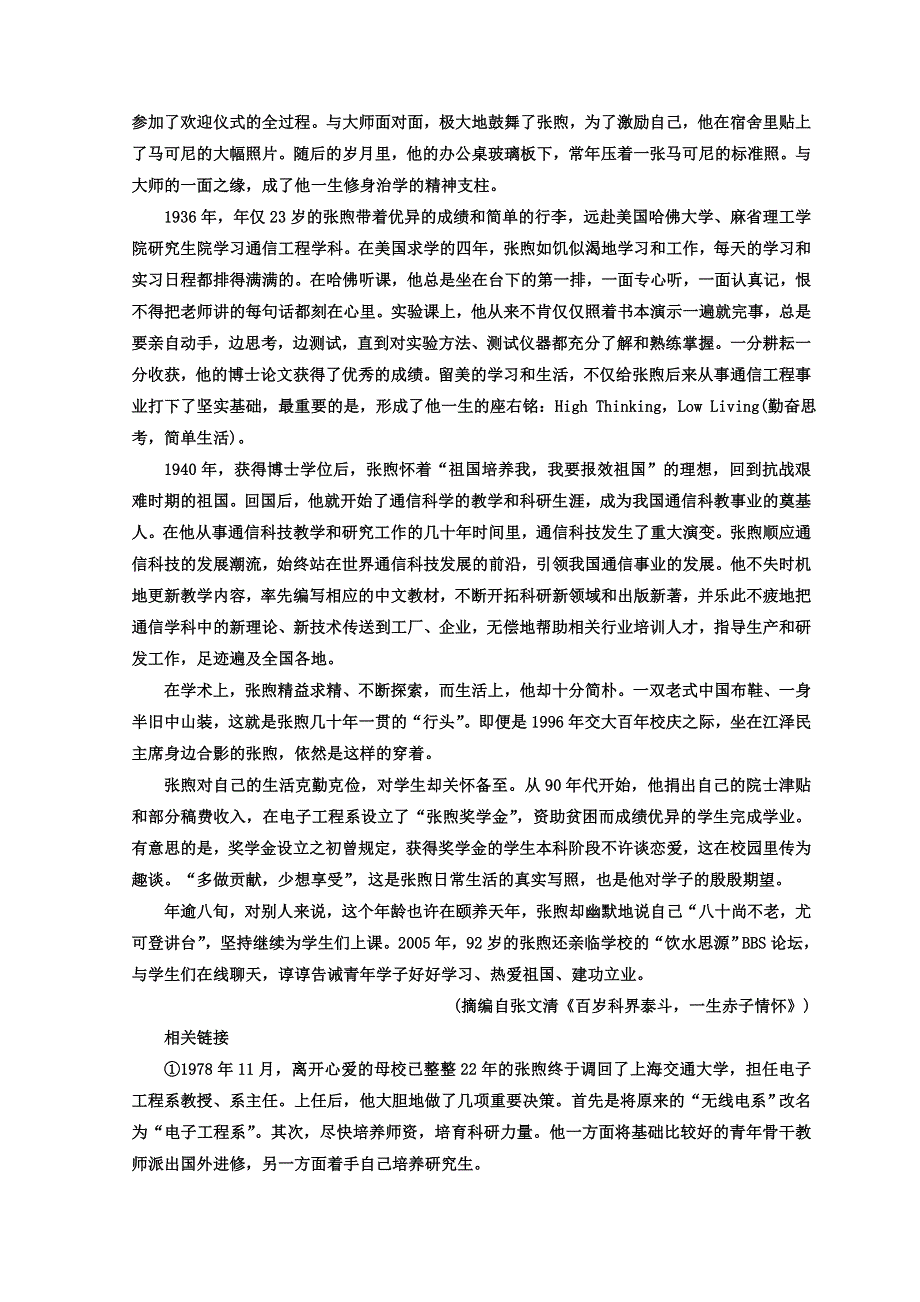 参加了欢迎仪式的全过程。与大师面对面，极大地鼓舞了张煦，为了激励自己，他在宿舍里贴上了马可尼的大幅照片。随后的岁月里，他的办公桌玻璃板下，常年压着一张马可尼的标准照。与大师的一面之缘，成了他一生修身治学的精神支柱。

1936 年，年仅 23 岁的张煦带着优异的成绩和简单的行李，远赴美国哈佛大学、麻省理工学院研究生院学习通信工程学科。在美国求学的四年，张煦如饥似渴地学习和工作，每天的学习和实习日程都排得满满的。在哈佛听课，他总是坐在台下的第一排，一面专心听，一面认真记，恨不得把老师讲的每句话都刻在心里。实验课上，他从来不肯仅仅照着书本演示一遍就完事，总是要亲自动手，边思考，边测试，直到对实验方法、测试仪器都充分了解和熟练掌握。一分耕耘一分收获，他的博士论文获得了优秀的成绩。留美的学习和生活，不仅给张煦后来从事通信工程事业打下了坚实基础，最重要的是，形成了他一生的座右铭：High Thinking，Low Living(勤奋思考，简单生活)。

1940 年，获得博士学位后，张煦怀着“祖国培养我，我要报效祖国”的理想，回到抗战艰难时期的祖国。回国后，他就开始了通信科学的教学和科研生涯，成为我国通信科教事业的奠基人。在他从事通信科技教学和研究工作的几十年时间里，通信科技发生了重大演变。张煦顺应通信科技的发展潮流，始终站在世界通信科技发展的前沿，引领我国通信事业的发展。他不失时机地更新教学内容，率先编写相应的中文教材，不断开拓科研新领域和出版新著，并乐此不疲地把通信学科中的新理论、新技术传送到工厂、企业，无偿地帮助相关行业培训人才，指导生产和研发工作，足迹遍及全国各地。

在学术上，张煦精益求精、不断探索，而生活上，他却十分简朴。一双老式中国布鞋、一身半旧中山装，这就是张煦几十年一贯的“行头”。即便是 1996 年交大百年校庆之际，坐在江泽民主席身边合影的张煦，依然是这样的穿着。

张煦对自己的生活克勤克俭，对学生却关怀备至。从 90 年代开始，他捐出自己的院士津贴和部分稿费收入，在电子工程系设立了“张煦奖学金”，资助贫困而成绩优异的学生完成学业。有意思的是，奖学金设立之初曾规定，获得奖学金的学生本科阶段不许谈恋爱，这在校园里传为趣谈。“多做贡献，少想享受”，这是张煦日常生活的真实写照，也是他对学子的殷殷期望。

年逾八旬，对别人来说，这个年龄也许在颐养天年，张煦却幽默地说自己“八十尚不老，尤可登讲台”，坚持继续为学生们上课。2005 年，92 岁的张煦还亲临学校的“饮水思源”BBS 论坛，与学生们在线聊天，谆谆告诫青年学子好好学习、热爱祖国、建功立业。

(摘编自张文清《百岁科界泰斗，一生赤子情怀》)

相关链接

①1978 年 11 月，离开心爱的母校已整整 22 年的张煦终于调回了上海交通大学，担任电子工程系教授、系主任。上任后，他大胆地做了几项重要决策。首先是将原来的“无线电系”改名为“电子工程系”。其次，尽快培养师资，培育科研力量。他一方面将基础比较好的青年骨干教师派出国外进修，另一方面着手自己培养研究生。